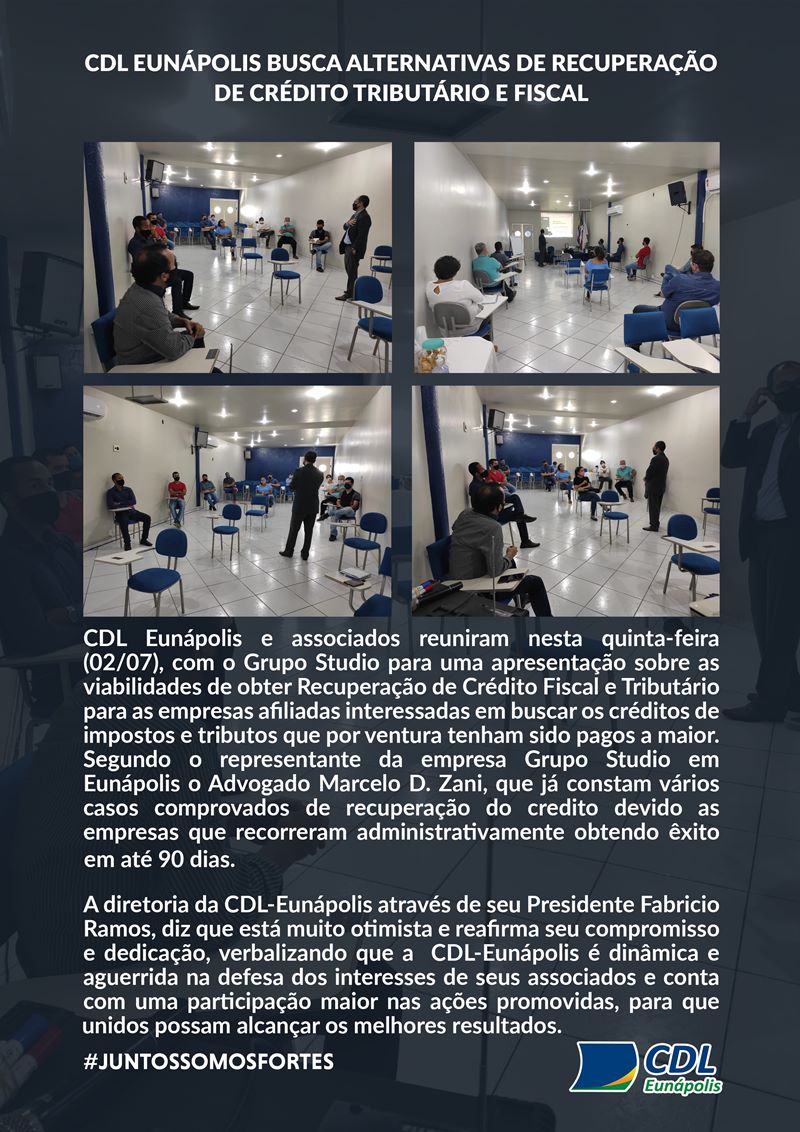 CDL EUNÁPOLIS BUSCA ALTERNATIVAS DE RECUPERAÇÃO DE CRÉDITO TRIBUTÁRIO E FISCAL

CDL Eunápolis e associados reuniram nesta quinta-feira (02/07), com o Grupo Studio para uma apresentação sobre as viabilidades de obter Recuperação de Crédito Fiscal e Tributário para as empresas afiliadas interessadas em buscar os créditos de impostos e tributos que por ventura tenham sido pagos a maior. Segundo o representante da empresa Grupo Studio em Eunápolis o Advogado Marcelo D. Zani, que já constam vários casos comprovados de recuperação do credito devido as empresas que recorreram administrativamente obtendo êxito em até 90 dias.

A diretoria da CDL-Eunápolis através de seu Presidente Fabricio Ramos, diz que está muito otimista e reafirma seu compromisso e dedicação, verbalizando que a CDL-Eunápolis é dinâmica e aguerrida na defesa dos interesses de seus associados e conta com uma participação maior nas ações promovidas, para que unidos possam alcançar os melhores resultados.

#JUNTOSSOMOSFORTES

CDL Eunápolis